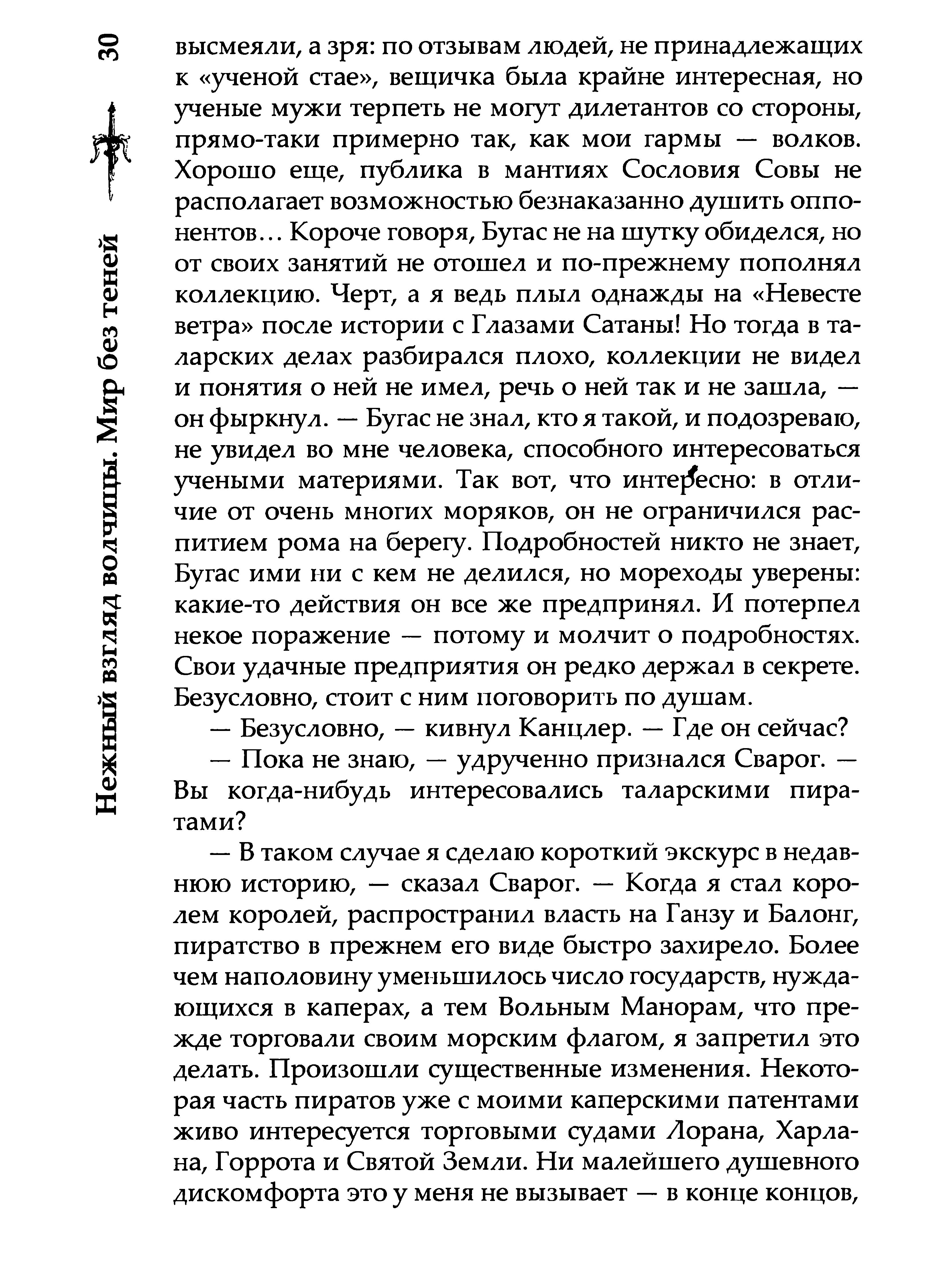 30

Нежный взгляд волчицы. Мир без теней

высмеяли, а зря: по отзывам людей, не принадлежащих к «ученой стае», вещичка была крайне интересная, но ученые мужи терпеть не могут дилетантов со стороны, прямо-таки примерно так, как мои гармы — волков. Хорошо еще, публика в мантиях Сословия Совы не располагает возможностью безнаказанно душить оппонентов... Короче говоря, Бугас не на шутку обиделся, но от своих занятий не отошел и по-прежнему пополнял коллекцию. Черт, а я ведь плыл однажды на «Невесте ветра» после истории с Глазами Сатаны! Но тогда в таларских делах разбирался плохо, коллекции не видел и понятия о ней не имел, речь о ней так и не зашла, — он фыркнул. — Бугас не знал, кто я такой, и подозреваю, не увидел во мне человека, способного интересоваться учеными материями. Так вот, что интересно: в отличие от очень многих моряков, он не ограничился распитием рома на берегу. Подробностей никто не знает, Бугас ими ни с кем не делился, но мореходы уверены: какие-то действия он все же предпринял. И потерпел некое поражение — потому и молчит о подробностях. Свои удачные предприятия он редко держал в секрете. Безусловно, стоит с ним поговорить по душам.

— Безусловно, — кивнул Канцлер. — Где он сейчас?

— Пока не знаю, — удрученно признался Сварог. — Вы когда-нибудь интересовались таларскими пиратами?

— В таком случае я сделаю короткий экскурс в недавнюю историю, — сказал Сварог. — Когда я стал королем королей, распространил власть на Ганзу и Балонг, пиратство в прежнем его виде быстро захирело. Более чем наполовину уменьшилось число государств, нуждающихся в каперах, а тем Вольным Манорам, что прежде торговали своим морским флагом, я запретил это делать. Произошли существенные изменения. Некоторая часть пиратов уже с моими каперскими патентами живо интересуется торговыми судами Лорана, Харлана, Горрота и Святой Земли. Ни малейшего душевного дискомфорта это у меня не вызывает — в конце концов,